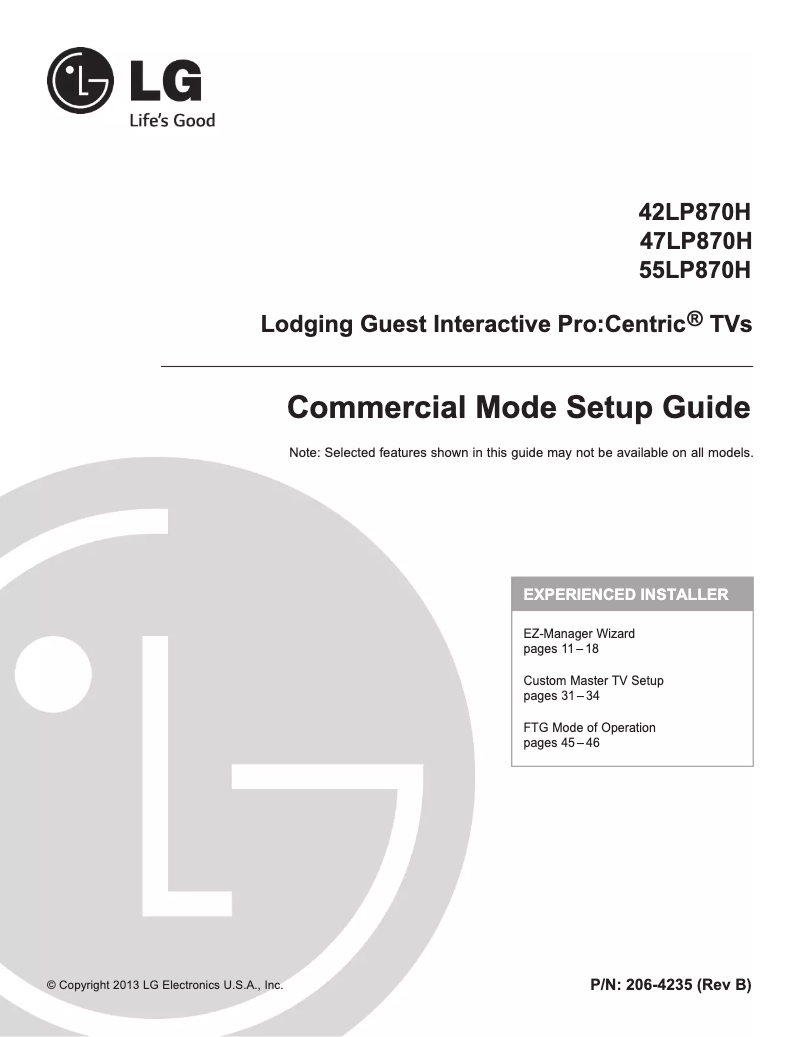 LG
Life's Good

42LP870H
47LP870H
55LP870H

Lodging Guest Interactive Pro:Centric® TVs

Commercial Mode Setup Guide

Note: Selected features shown in this guide may not be available on all models.

EXPERIENCED INSTALLER

EZ-Manager Wizard
pages 11 – 18

Custom Master TV Setup
pages 31 – 34

FTG Mode of Operation
pages 45 – 46

© Copyright 2013 LG Electronics U.S.A., Inc.

P/N: 206-4235 (Rev B)